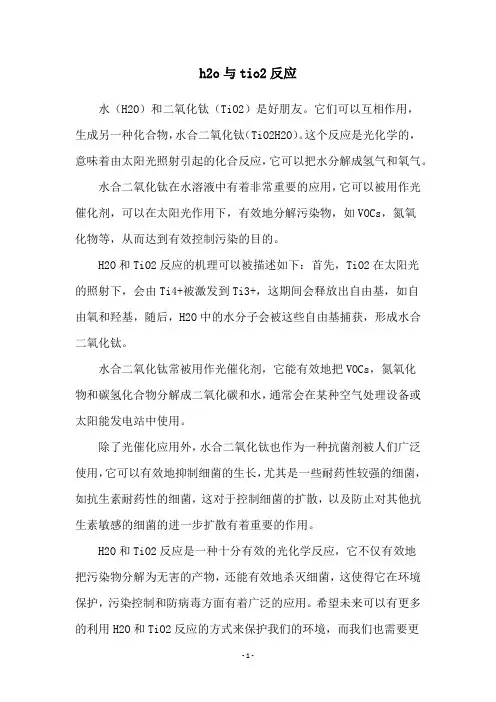 h2o与tio2反应

水（H2O）和二氧化钛（TiO2）是好朋友。它们可以互相作用，生成另一种化合物，水合二氧化钛（TiO2H2O）。这个反应是光化学的，意味着由太阳光照射引起的化合反应，它可以把水分解成氢气和氧气。

水合二氧化钛在水溶液中有着非常重要的应用，它可以被用作光催化剂，可以在太阳光作用下，有效地分解污染物，如VOCs，氮氧化物等，从而达到有效控制污染的目的。

H2O和TiO2反应的机理可以被描述如下：首先，TiO2在太阳光的照射下，会由Ti4+被激发到Ti3+，这期间会释放出自由基，如自由氧和羟基，随后，H2O中的水分子会被这些自由基捕获，形成水合二氧化钛。

水合二氧化钛常被用作光催化剂，它能有效地把VOCs，氮氧化物和碳氢化合物分解成二氧化碳和水，通常会在某种空气处理设备或太阳能发电站中使用。

除了光催化应用外，水合二氧化钛也作为一种抗菌剂被人们广泛使用，它可以有效地抑制细菌的生长，尤其是一些耐药性较强的细菌，如抗生素耐药性的细菌，这对于控制细菌的扩散，以及防止对其他抗生素敏感的细菌的进一步扩散有着重要的作用。

H2O和TiO2反应是一种十分有效的光化学反应，它不仅有效地把污染物分解为无害的产物，还能有效地杀灭细菌，这使得它在环境保护，污染控制和防病毒方面有着广泛的应用。希望未来可以有更多的利用H2O和TiO2反应的方式来保护我们的环境，而我们也需要更

-1-